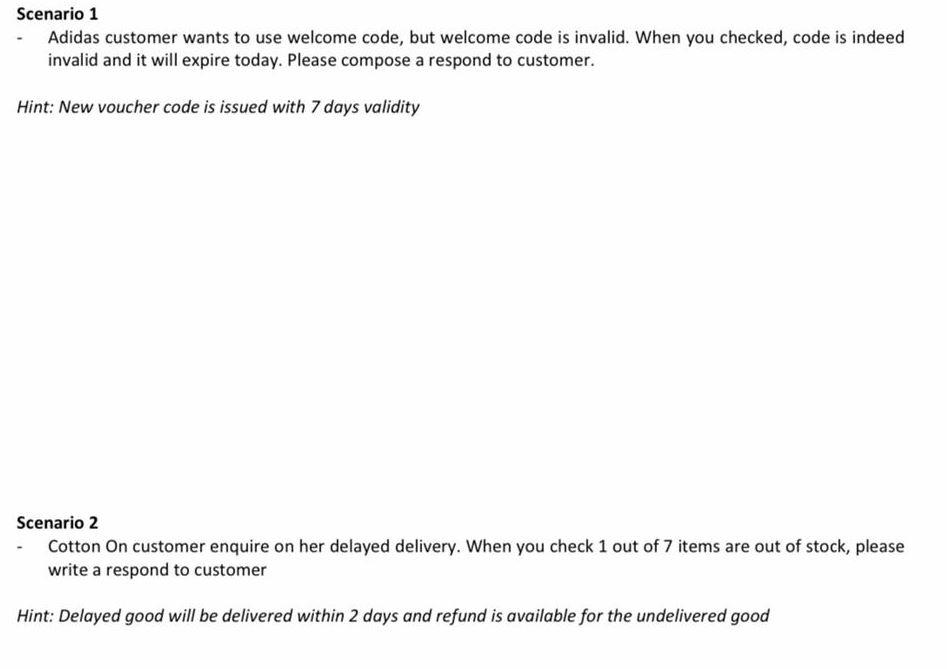 Scenario 1

- Adidas customer wants to use welcome code, but welcome code is invalid. When you checked, code is indeed invalid and it will expire today. Please compose a respond to customer.

Hint: New voucher code is issued with 7 days validity

Scenario 2

- Cotton On customer enquire on her delayed delivery. When you check 1 out of 7 items are out of stock, please write a respond to customer

Hint: Delayed good will be delivered within 2 days and refund is available for the undelivered good